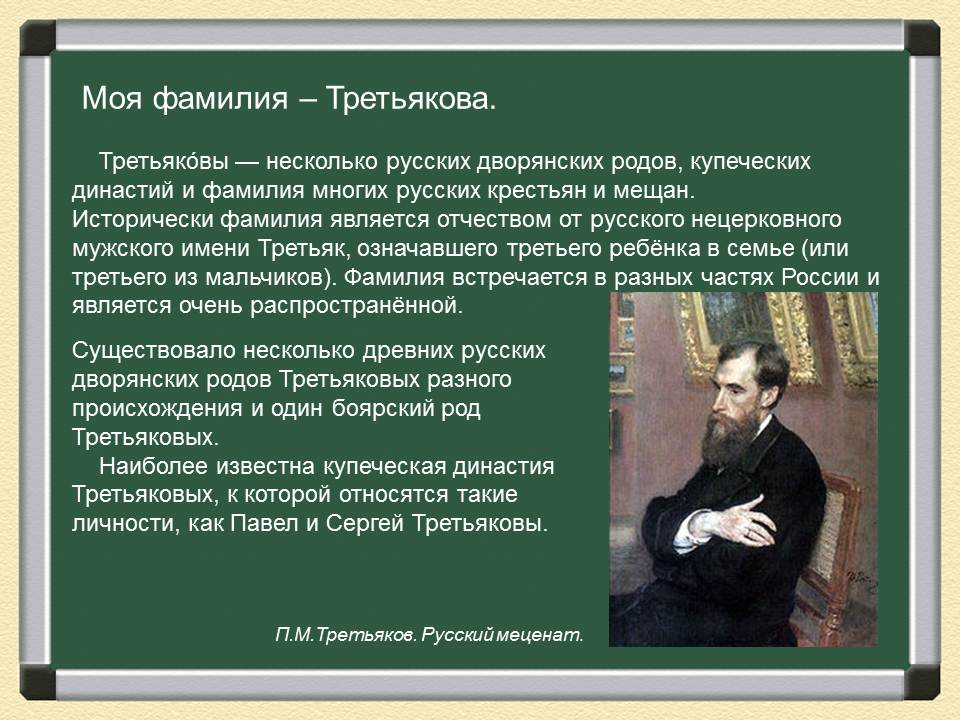 Моя фамилия – Третьякова.

Третьяко́вы — несколько русских дворянских родов, купеческих династий и фамилия многих русских крестьян и мещан. Исторически фамилия является отчеством от русского нецерковного мужского имени Третьяк, означавшего третьего ребёнка в семье (или третьего из мальчиков). Фамилия встречается в разных частях России и является очень распространённой.

Существовало несколько древних русских дворянских родов Третьяковых разного происхождения и один боярский род Третьяковых.

Наиболее известна купеческая династия Третьяковых, к которой относятся такие личности, как Павел и Сергей Третьяковы.

П.М.Третьяков. Русский меценат.